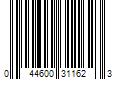 0 44600 31162 3